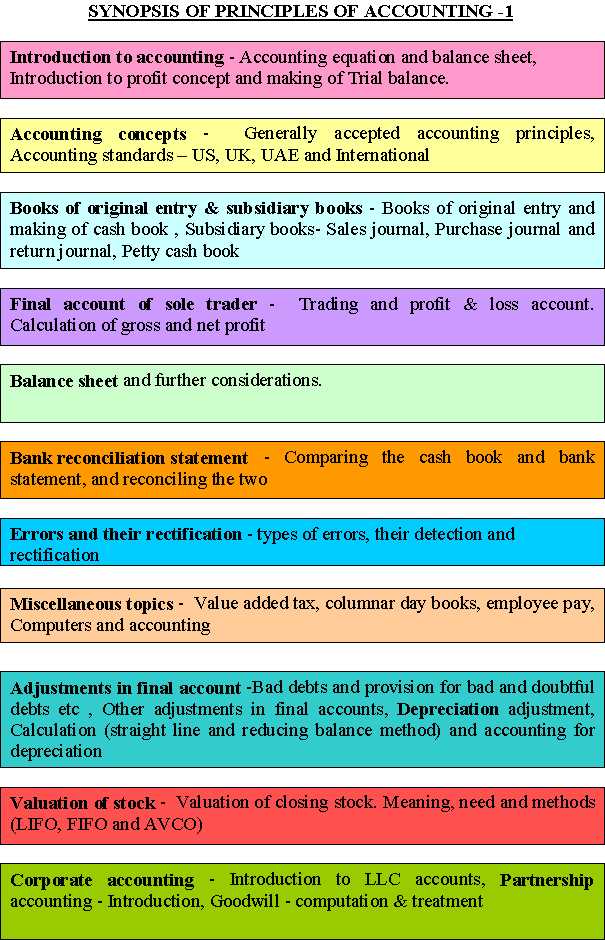 SYNOPSIS OF PRINCIPLES OF ACCOUNTING -1

Introduction to accounting - Accounting equation and balance sheet, Introduction to profit concept and making of Trial balance.

Accounting concepts - Generally accepted accounting principles, Accounting standards – US, UK, UAE and International

Books of original entry & subsidiary books - Books of original entry and making of cash book , Subsidiary books- Sales journal, Purchase journal and return journal, Petty cash book

Final account of sole trader - Trading and profit & loss account. Calculation of gross and net profit

Balance sheet and further considerations.

Bank reconciliation statement - Comparing the cash book and bank statement, and reconciling the two

Errors and their rectification - types of errors, their detection and rectification

Miscellaneous topics - Value added tax, columnar day books, employee pay, Computers and accounting

Adjustments in final account -Bad debts and provision for bad and doubtful debts etc , Other adjustments in final accounts, Depreciation adjustment, Calculation (straight line and reducing balance method) and accounting for depreciation

Valuation of stock - Valuation of closing stock. Meaning, need and methods (LIFO, FIFO and AVCO)

Corporate accounting - Introduction to LLC accounts, Partnership accounting - Introduction, Goodwill - computation & treatment